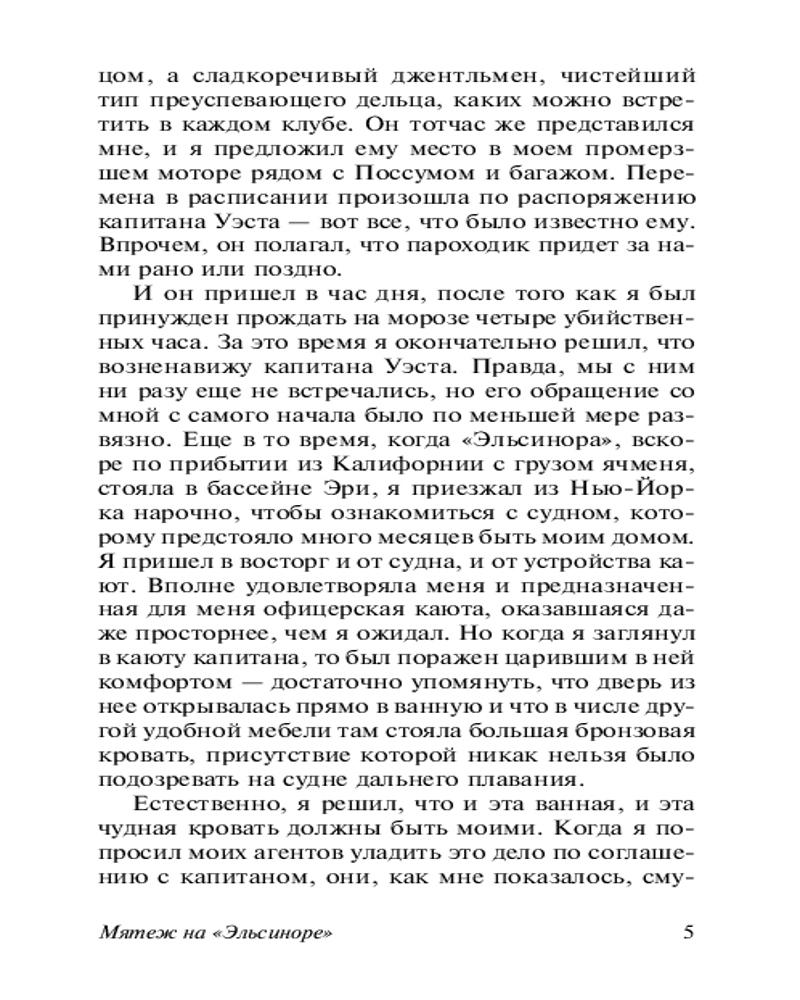 цом, а сладкоречивый джентльмен, чистейший тип преуспевающего дельца, каких можно встретить в каждом клубе. Он тотчас же представился мне, и я предложил ему место в моем промерзшем моторе рядом с Поссумом и багажом. Перемена в расписании произошла по распоряжению капитана Уэста — вот все, что было известно ему. Впрочем, он полагал, что пароходик придет за нами рано или поздно.

И он пришел в час дня, после того как я был принужден прождать на морозе четыре убийственных часа. За это время я окончательно решил, что возненавижу капитана Уэста. Правда, мы с ним ни разу еще не встречались, но его обращение со мной с самого начала было по меньшей мере развязно. Еще в то время, когда «Эльсинора», вскоре по прибытии из Калифорнии с грузом ячменя, стояла в бассейне Эри, я приезжал из Нью-Йорка нарочно, чтобы ознакомиться с судном, которому предстояло много месяцев быть моим домом. Я пришел в восторг и от судна, и от устройства кают. Вполне удовлетворяла меня и предназначенная для меня офицерская каюта, оказавшаяся даже просторнее, чем я ожидал. Но когда я заглянул в каюту капитана, то был поражен царившим в ней комфортом — достаточно упомянуть, что дверь из нее открывалась прямо в ванную и что в числе другой удобной мебели там стояла большая бронзовая кровать, присутствие которой никак нельзя было подозревать на судне дальнего плавания.

Естественно, я решил, что и эта ванная, и эта чудная кровать должны быть моими. Когда я попросил моих агентов уладить это дело по соглашению с капитаном, они, как мне показалось, сму-

Мятеж на «Эльсиноре» 5